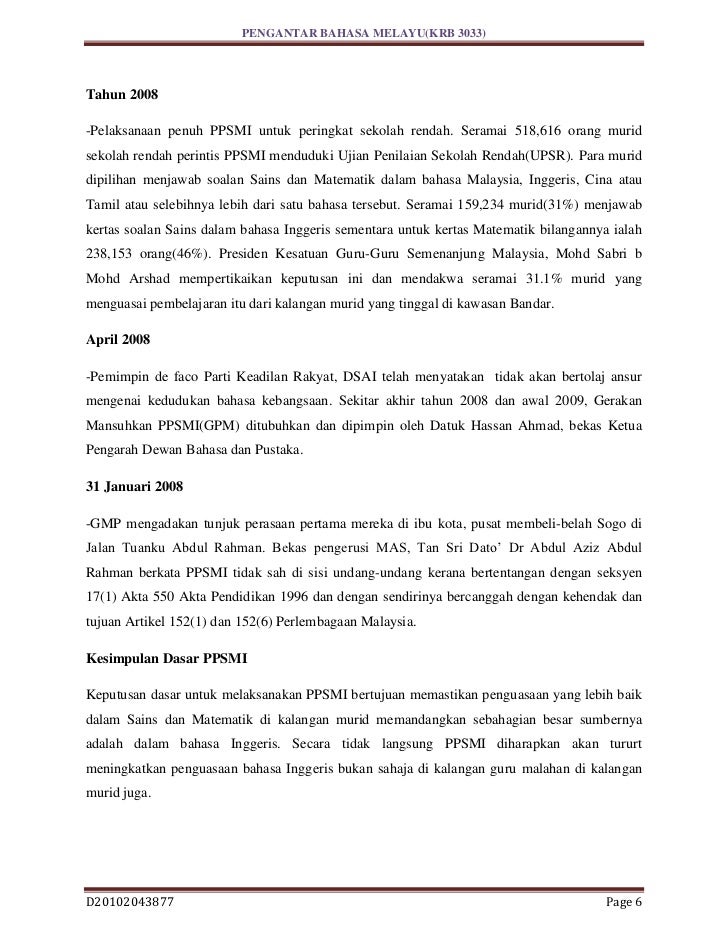 PENGANTAR BAHASA MELAYU(KRB 3033)

Tahun 2008

-Pelaksanaan penuh PPSMI untuk peringkat sekolah rendah. Seramai 518,616 orang murid sekolah rendah perintis PPSMI menduduki Ujian Penilaian Sekolah Rendah(UPSR). Para murid dipilihan menjawab soalan Sains dan Matematik dalam bahasa Malaysia, Inggeris, Cina atau Tamil atau selebihnya lebih dari satu bahasa tersebut. Seramai 159,234 murid(31%) menjawab kertas soalan Sains dalam bahasa Inggeris sementara untuk kertas Matematik bilangannya ialah 238,153 orang(46%). Presiden Kesatuan Guru-Guru Semenanjung Malaysia, Mohd Sabri b Mohd Arshad mempertikaikan keputusan ini dan mendakwa seramai 31.1% murid yang menguasai pembelajaran itu dari kalangan murid yang tinggal di kawasan Bandar.

April 2008

-Pemimpin de faco Parti Keadilan Rakyat, DSAI telah menyatakan tidak akan bertolaj ansur mengenai kedudukan bahasa kebangsaan. Sekitar akhir tahun 2008 dan awal 2009, Gerakan Mansuhkan PPSMI(GPM) ditubuhkan dan dipimpin oleh Datuk Hassan Ahmad, bekas Ketua Pengarah Dewan Bahasa dan Pustaka.

31 Januari 2008

-GMP mengadakan tunjuk perasaan pertama mereka di ibu kota, pusat membeli-belah Sogo di Jalan Tuanku Abdul Rahman. Bekas pengerusi MAS, Tan Sri Dato' Dr Abdul Aziz Abdul Rahman berkata PPSMI tidak sah di sisi undang-undang kerana bertentangan dengan seksyen 17(1) Akta 550 Akta Pendidikan 1996 dan dengan sendirinya bercanggah dengan kehendak dan tujuan Artikel 152(1) dan 152(6) Perlembagaan Malaysia.

Kesimpulan Dasar PPSMI

Keputusan dasar untuk melaksanakan PPSMI bertujuan memastikan penguasaan yang lebih baik dalam Sains dan Matematik di kalangan murid memandangkan sebahagian besar sumbernya adalah dalam bahasa Inggeris. Secara tidak langsung PPSMI diharapkan akan tururt meningkatkan penguasaan bahasa Inggeris bukan sahaja di kalangan guru malahan di kalangan murid juga.

D20102043877 Page 6